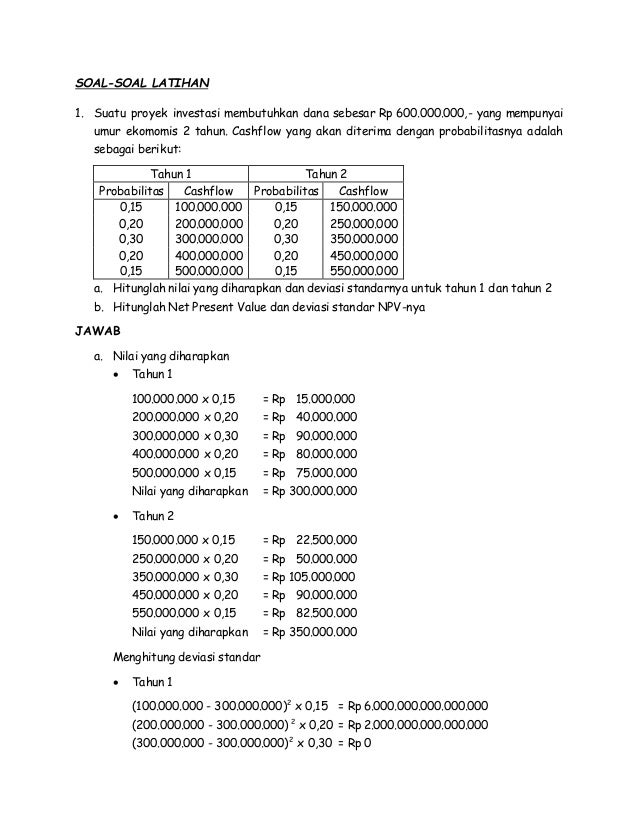 SOAL-SOAL LATIHAN

1. Suatu proyek investasi membutuhkan dana sebesar Rp 600.000.000,- yang mempunyai umur ekomomis 2 tahun. Cashflow yang akan diterima dengan probabilitasnya adalah sebagai berikut:

| Tahun 1 | | Tahun 2 | |
|---|---|---|---|
| Probabilitas | Cashflow | Probabilitas | Cashflow |
| 0,15 | 100.000.000 | 0,15 | 150.000.000 |
| 0,20 | 200.000.000 | 0,20 | 250.000.000 |
| 0,30 | 300.000.000 | 0,30 | 350.000.000 |
| 0,20 | 400.000.000 | 0,20 | 450.000.000 |
| 0,15 | 500.000.000 | 0,15 | 550.000.000 |

a. Hitunglah nilai yang diharapkan dan deviasi standarnya untuk tahun 1 dan tahun 2
b. Hitunglah Net Present Value dan deviasi standar NPV-nya

JAWAB

a. Nilai yang diharapkan
• Tahun 1

100.000.000 x 0,15 = Rp 15.000.000
200.000.000 x 0,20 = Rp 40.000.000
300.000.000 x 0,30 = Rp 90.000.000
400.000.000 x 0,20 = Rp 80.000.000
500.000.000 x 0,15 = Rp 75.000.000
Nilai yang diharapkan = Rp 300.000.000

• Tahun 2

150.000.000 x 0,15 = Rp 22.500.000
250.000.000 x 0,20 = Rp 50.000.000
350.000.000 x 0,30 = Rp 105.000.000
450.000.000 x 0,20 = Rp 90.000.000
550.000.000 x 0,15 = Rp 82.500.000
Nilai yang diharapkan = Rp 350.000.000

Menghitung deviasi standar

• Tahun 1

$(100.000.000 - 300.000.000)^2$ x 0,15 = Rp 6.000.000.000.000.000
$(200.000.000 - 300.000.000)^2$ x 0,20 = Rp 2.000.000.000.000.000
$(300.000.000 - 300.000.000)^2$ x 0,30 = Rp 0